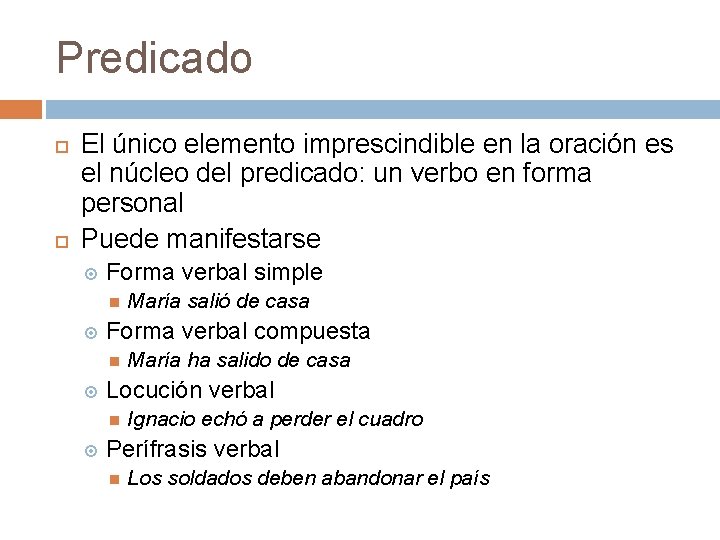 Predicado

El único elemento imprescindible en la oración es el núcleo del predicado: un verbo en forma personal

Puede manifestarse

Forma verbal simple

María salió de casa

Forma verbal compuesta

María ha salido de casa

Locución verbal

Ignacio echó a perder el cuadro

Perífrasis verbal

Los soldados deben abandonar el país